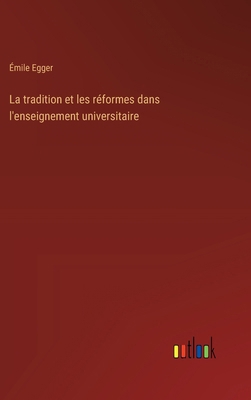 Émile Egger

La tradition et les réformes dans l'enseignement universitaire

outlook